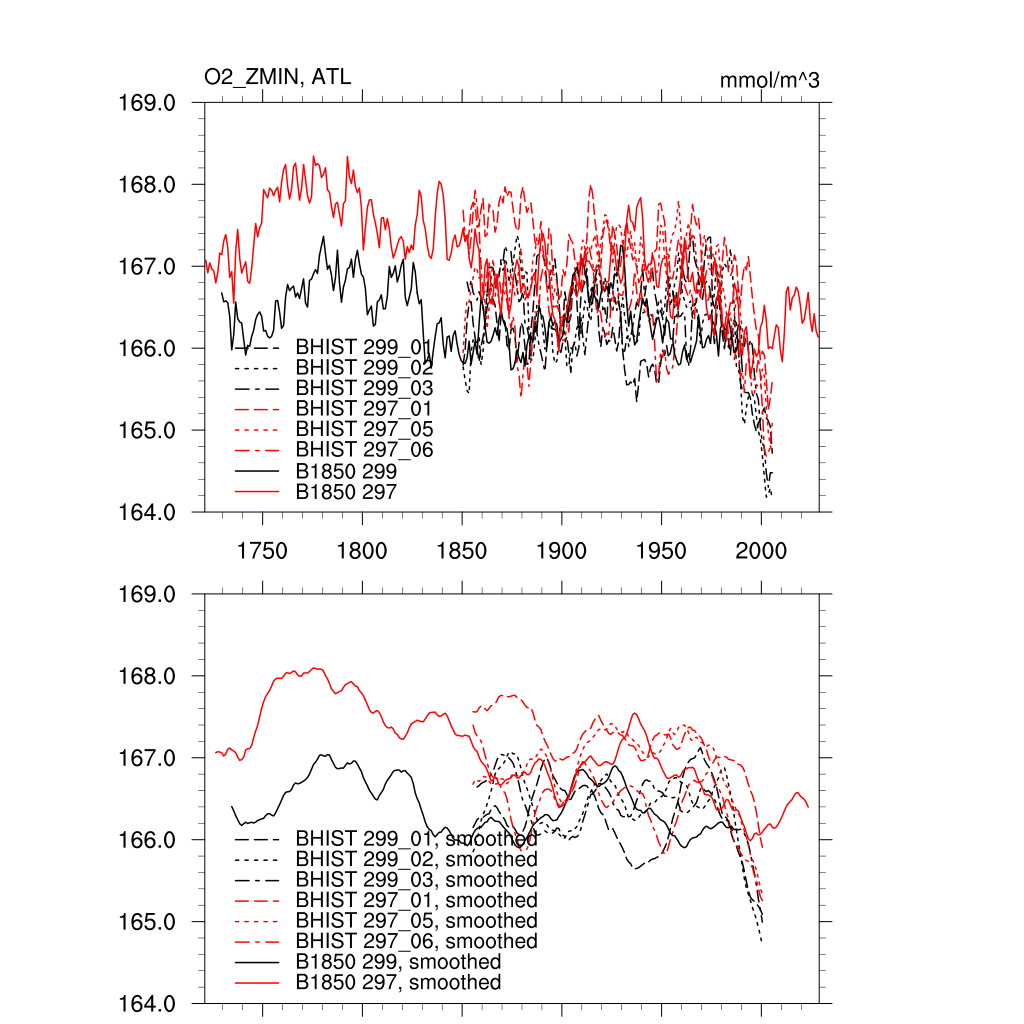 O2_ZMIN, ATL

mmol/m^3

169.0
168.0
167.0
166.0
165.0
164.0

BHIST 299_01
BHIST 299_02
BHIST 299_03
BHIST 297_01
BHIST 297_05
BHIST 297_06
B1850 299
B1850 297

1750 1800 1850 1900 1950 2000

169.0
168.0
167.0
166.0
165.0
164.0

BHIST 299_01, smoothed
BHIST 299_02, smoothed
BHIST 299_03, smoothed
BHIST 297_01, smoothed
BHIST 297_05, smoothed
BHIST 297_06, smoothed
B1850 299, smoothed
B1850 297, smoothed